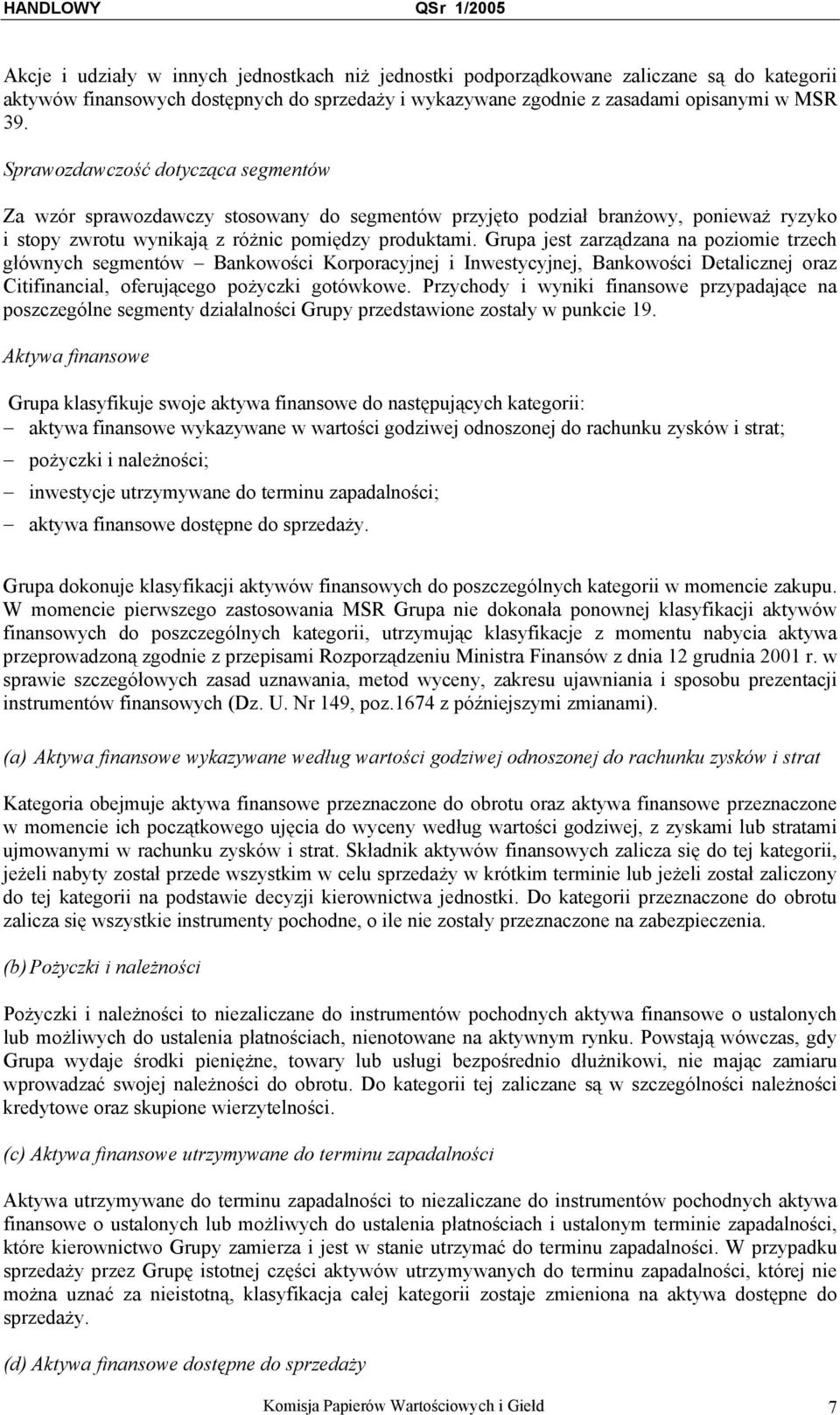 HANDLOWY QSr 1/2005

Akcje i udziały w innych jednostkach niż jednostki podporządkowane zaliczane są do kategorii aktywów finansowych dostępnych do sprzedaży i wykazywane zgodnie z zasadami opisanymi w MSR 39.

Sprawozdawczość dotycząca segmentów

Za wzór sprawozdawczy stosowany do segmentów przyjęto podział branżowy, ponieważ ryzyko i stopy zwrotu wynikają z różnic pomiędzy produktami. Grupa jest zarządzana na poziomie trzech głównych segmentów – Bankowości Korporacyjnej i Inwestycyjnej, Bankowości Detalicznej oraz Citifinancial, oferującego pożyczki gotówkowe. Przychody i wyniki finansowe przypadające na poszczególne segmenty działalności Grupy przedstawione zostały w punkcie 19.

Aktywa finansowe

Grupa klasyfikuje swoje aktywa finansowe do następujących kategorii:
– aktywa finansowe wykazywane w wartości godziwej odnoszonej do rachunku zysków i strat;
– pożyczki i należności;
– inwestycje utrzymywane do terminu zapadalności;
– aktywa finansowe dostępne do sprzedaży.

Grupa dokonuje klasyfikacji aktywów finansowych do poszczególnych kategorii w momencie zakupu. W momencie pierwszego zastosowania MSR Grupa nie dokonała ponownej klasyfikacji aktywów finansowych do poszczególnych kategorii, utrzymując klasyfikacje z momentu nabycia aktywa przeprowadzoną zgodnie z przepisami Rozporządzeniu Ministra Finansów z dnia 12 grudnia 2001 r. w sprawie szczegółowych zasad uznawania, metod wyceny, zakresu ujawniania i sposobu prezentacji instrumentów finansowych (Dz. U. Nr 149, poz.1674 z późniejszymi zmianami).

(a) Aktywa finansowe wykazywane według wartości godziwej odnoszonej do rachunku zysków i strat

Kategoria obejmuje aktywa finansowe przeznaczone do obrotu oraz aktywa finansowe przeznaczone w momencie ich początkowego ujęcia do wyceny według wartości godziwej, z zyskami lub stratami ujmowanymi w rachunku zysków i strat. Składnik aktywów finansowych zalicza się do tej kategorii, jeżeli nabyty został przede wszystkim w celu sprzedaży w krótkim terminie lub jeżeli został zaliczony do tej kategorii na podstawie decyzji kierownictwa jednostki. Do kategorii przeznaczone do obrotu zalicza się wszystkie instrumenty pochodne, o ile nie zostały przeznaczone na zabezpieczenia.

(b) Pożyczki i należności

Pożyczki i należności to niezaliczane do instrumentów pochodnych aktywa finansowe o ustalonych lub możliwych do ustalenia płatnościach, nienotowane na aktywnym rynku. Powstają wówczas, gdy Grupa wydaje środki pieniężne, towary lub usługi bezpośrednio dłużnikowi, nie mając zamiaru wprowadzać swojej należności do obrotu. Do kategorii tej zaliczane są w szczególności należności kredytowe oraz skupione wierzytelności.

(c) Aktywa finansowe utrzymywane do terminu zapadalności

Aktywa utrzymywane do terminu zapadalności to niezaliczane do instrumentów pochodnych aktywa finansowe o ustalonych lub możliwych do ustalenia płatnościach i ustalonym terminie zapadalności, które kierownictwo Grupy zamierza i jest w stanie utrzymać do terminu zapadalności. W przypadku sprzedaży przez Grupę istotnej części aktywów utrzymywanych do terminu zapadalności, której nie można uznać za nieistotną, klasyfikacja całej kategorii zostaje zmieniona na aktywa dostępne do sprzedaży.

(d) Aktywa finansowe dostępne do sprzedaży

Komisja Papierów Wartościowych i Giełd 7